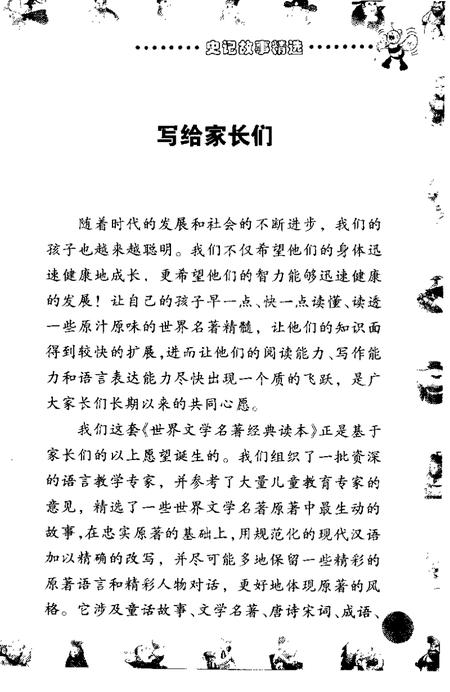 史记故事精选

写给家长们

随着时代的发展和社会的不断进步，我们的孩子也越来越聪明。我们不仅希望他们的身体迅速健康地成长，更希望他们的智力能够迅速健康的发展！让自己的孩子早一点、快一点读懂、读透一些原汁原味的世界名著精髓，让他们的知识面得到较快的扩展，进而让他们的阅读能力、写作能力和语言表达能力尽快出现一个质的飞跃，是广大家长们长期以来的共同心愿。

我们这套《世界文学名著经典读本》正是基于家长们的以上愿望诞生的。我们组织了一批资深的语言教学专家，并参考了大量儿童教育专家的意见，精选了一些世界文学名著原著中最生动的故事，在忠实原著的基础上，用规范化的现代汉语加以精确的改写，并尽可能多地保留一些精彩的原著语言和精彩人物对话，更好地体现原著的风格。它涉及童话故事、文学名著、唐诗宋词、成语、